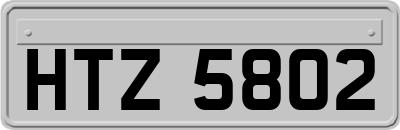 HTZ 5802